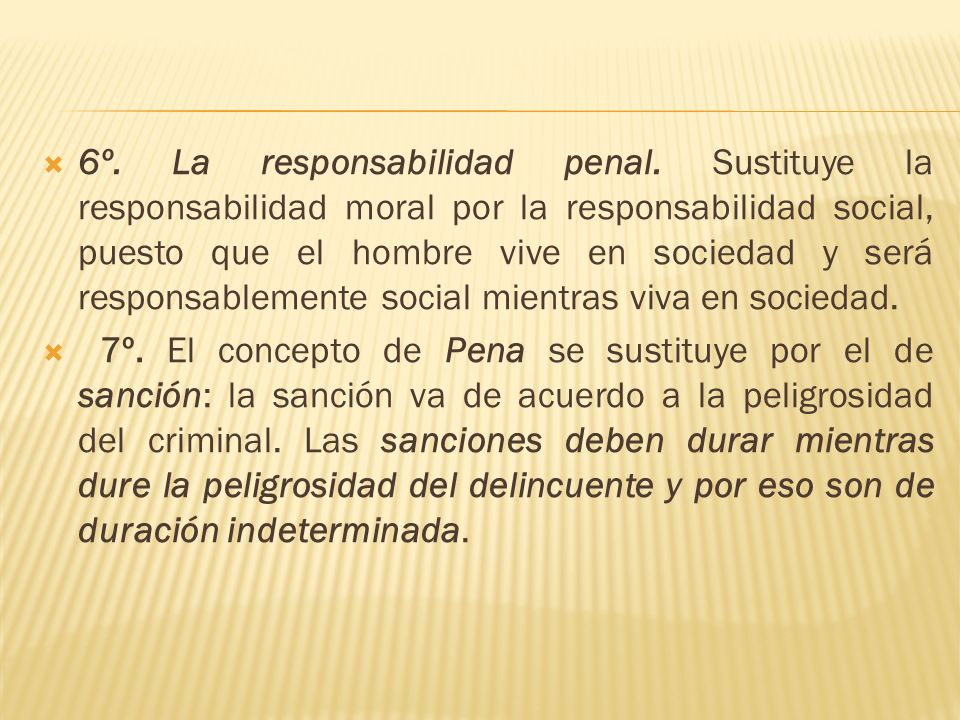 6º. La responsabilidad penal. Sustituye la responsabilidad moral por la responsabilidad social, puesto que el hombre vive en sociedad y será responsablemente social mientras viva en sociedad.

7º. El concepto de Pena se sustituye por el de sanción: la sanción va de acuerdo a la peligrosidad del criminal. Las sanciones deben durar mientras dure la peligrosidad del delincuente y por eso son de duración indeterminada.